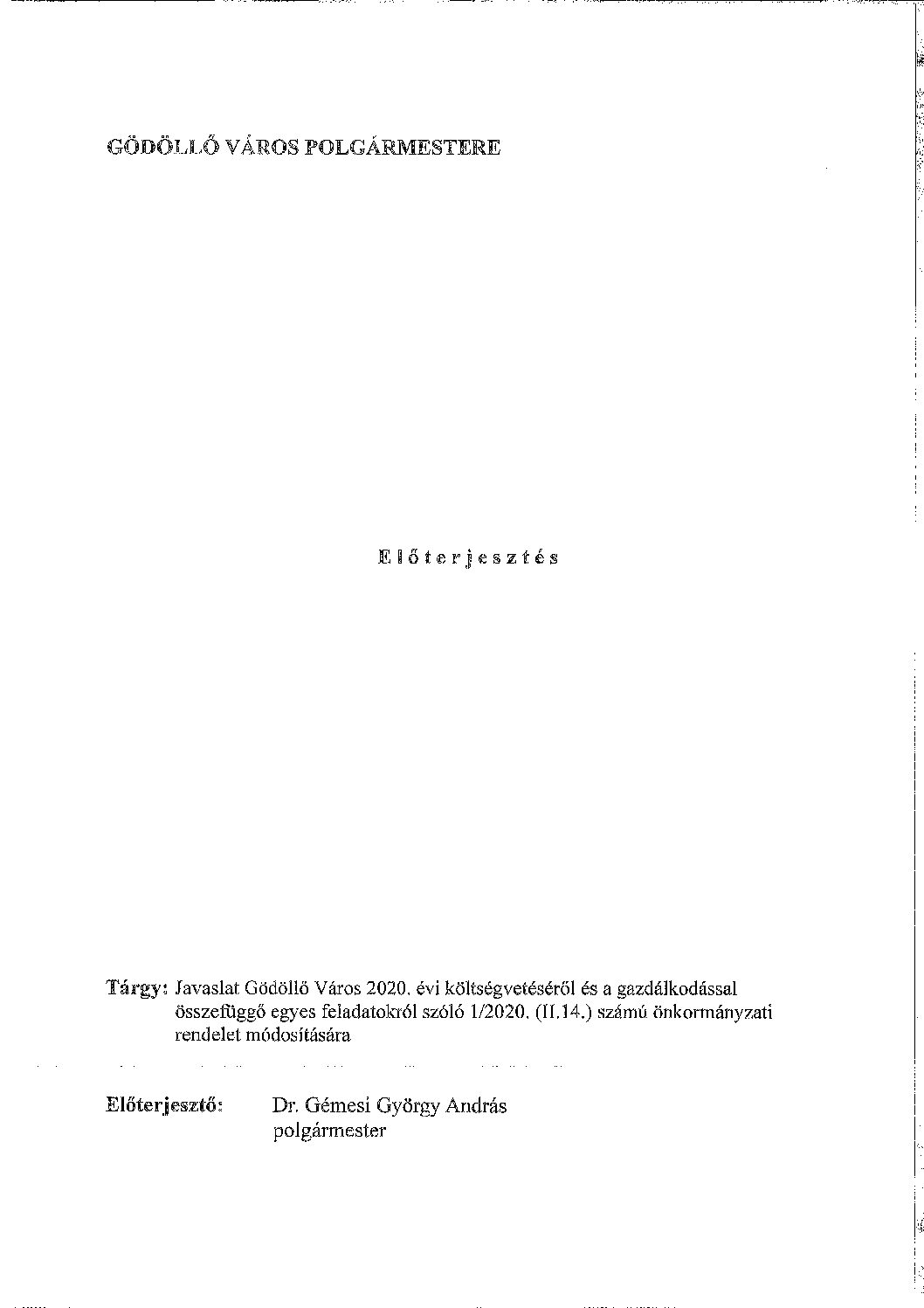 GÖDÖLLŐ VÁROS POLGÁRMESTERE

Előterjesztés

Tárgy: Javaslat Gödöllő Város 2020. évi költségvetéséről és a gazdálkodással összefüggő egyes feladatokról szóló 1/2020. (II.14.) számú önkormányzati rendelet módosítására

Előterjesztő: Dr. Gémesi György András
polgármester